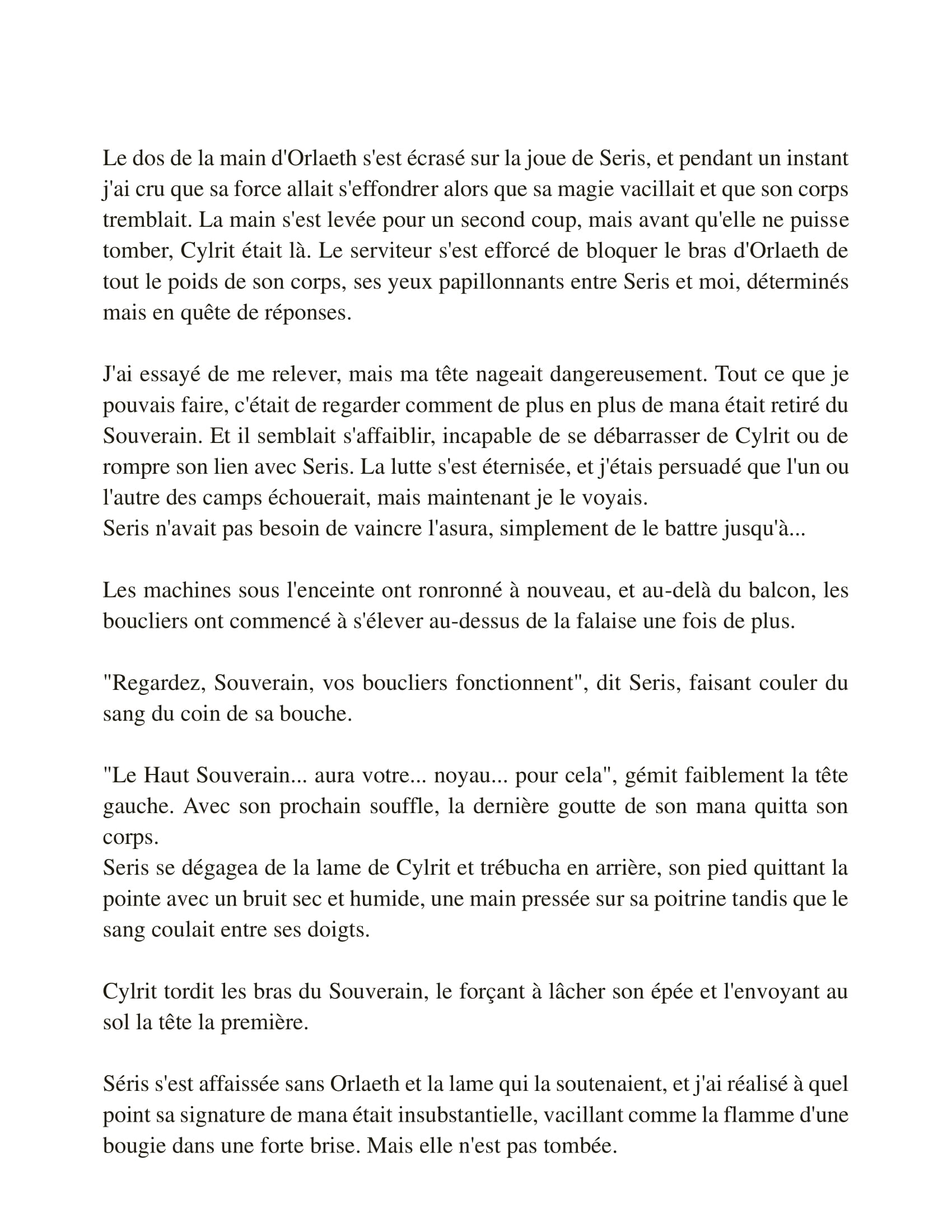 Le dos de la main d'Orlaeth s'est écrasé sur la joue de Seris, et pendant un instant j'ai cru que sa force allait s'effondrer alors que sa magie vacillait et que son corps tremblait. La main s'est levée pour un second coup, mais avant qu'elle ne puisse tomber, Cylrit était là. Le serviteur s'est efforcé de bloquer le bras d'Orlaeth de tout le poids de son corps, ses yeux papillonnants entre Seris et moi, déterminés mais en quête de réponses.

J'ai essayé de me relever, mais ma tête nageait dangereusement. Tout ce que je pouvais faire, c'était de regarder comment de plus en plus de mana était retiré du Souverain. Et il semblait s'affaiblir, incapable de se débarrasser de Cylrit ou de rompre son lien avec Seris. La lutte s'est éternisée, et j'étais persuadé que l'un ou l'autre des camps échouerait, mais maintenant je le voyais.
Seris n'avait pas besoin de vaincre l'asura, simplement de le battre jusqu'à...

Les machines sous l'enceinte ont ronronné à nouveau, et au-delà du balcon, les boucliers ont commencé à s'élever au-dessus de la falaise une fois de plus.

"Regardez, Souverain, vos boucliers fonctionnent", dit Seris, faisant couler du sang du coin de sa bouche.

"Le Haut Souverain... aura votre... noyau... pour cela", gémit faiblement la tête gauche. Avec son prochain souffle, la dernière goutte de son mana quitta son corps.
Seris se dégagea de la lame de Cylrit et trébucha en arrière, son pied quittant la pointe avec un bruit sec et humide, une main pressée sur sa poitrine tandis que le sang coulait entre ses doigts.

Cylrit tordit les bras du Souverain, le forçant à lâcher son épée et l'envoyant au sol la tête la première.

Séris s'est affaissée sans Orlaeth et la lame qui la soutenaient, et j'ai réalisé à quel point sa signature de mana était insubstantielle, vacillant comme la flamme d'une bougie dans une forte brise. Mais elle n'est pas tombée.